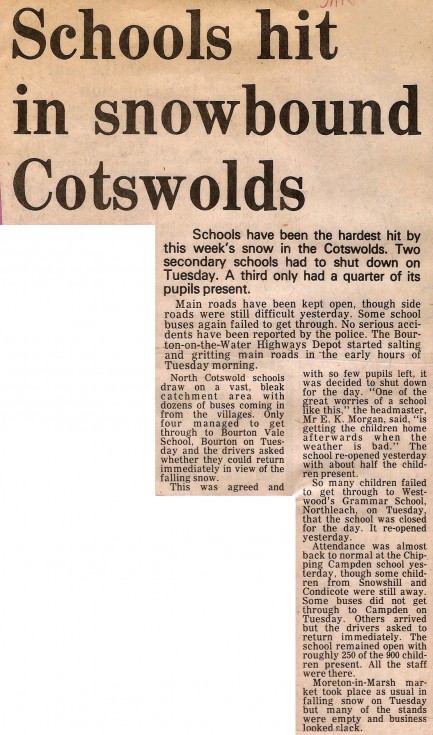 Schools hit in snowbound Cotswolds

Schools have been the hardest hit by this week's snow in the Cotswolds. Two secondary schools had to shut down on Tuesday. A third only had a quarter of its pupils present.

Main roads have been kept open, though side roads were still difficult yesterday. Some school buses again failed to get through. No serious accidents have been reported by the police. The Bourton-on-the-Water Highways Depot started salting and gritting main roads in the early hours of Tuesday morning.

North Cotswold schools draw on a vast, bleak catchment area with dozens of buses coming in from the villages. Only four managed to get through to Bourton Vale School, Bourton on Tuesday and the drivers asked whether they could return immediately in view of the falling snow.

This was agreed and with so few pupils left, it was decided to shut down for the day. "One of the great worries of a school like this," the headmaster, Mr E. K. Morgan, said, "is getting the children home afterwards when the weather is bad." The school re-opened yesterday with about half the children present.

So many children failed to get through to Westwood's Grammar School, Northleach, on Tuesday, that the school was closed for the day. It re-opened yesterday.

Attendance was almost back to normal at the Chipping Campden school yesterday, though some children from Snowshill and Condicote were still away. Some buses did not get through to Campden on Tuesday. Others arrived but the drivers asked to return immediately. The school remained open with roughly 250 of the 900 children present. All the staff were there.

Moreton-in-Marsh market took place as usual in falling snow on Tuesday but many of the stands were empty and business looked slack.